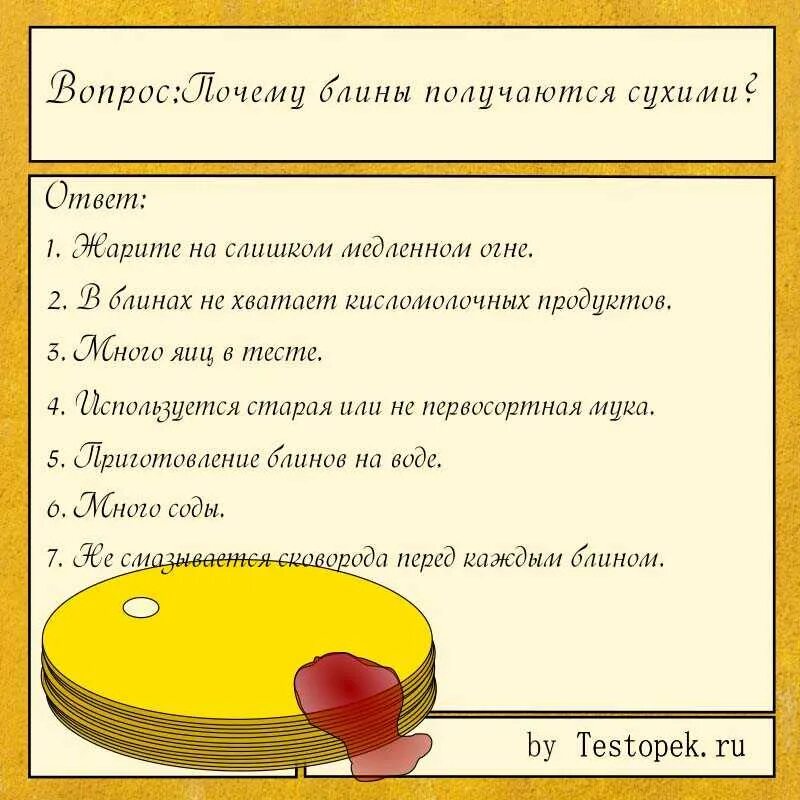 Вопрос:Почему блины получаются сухими?

Ответ:
1. Жарите на слишком медленном огне.
2. В блинах не хватает кисломолочных продуктов.
3. Много яиц в тесте.
4. Используется старая или не первосортная мука.
5. Приготовление блинов на воде.
6. Много соды.
7. Не смазывается сковорода перед каждым блином.

by Testopek.ru